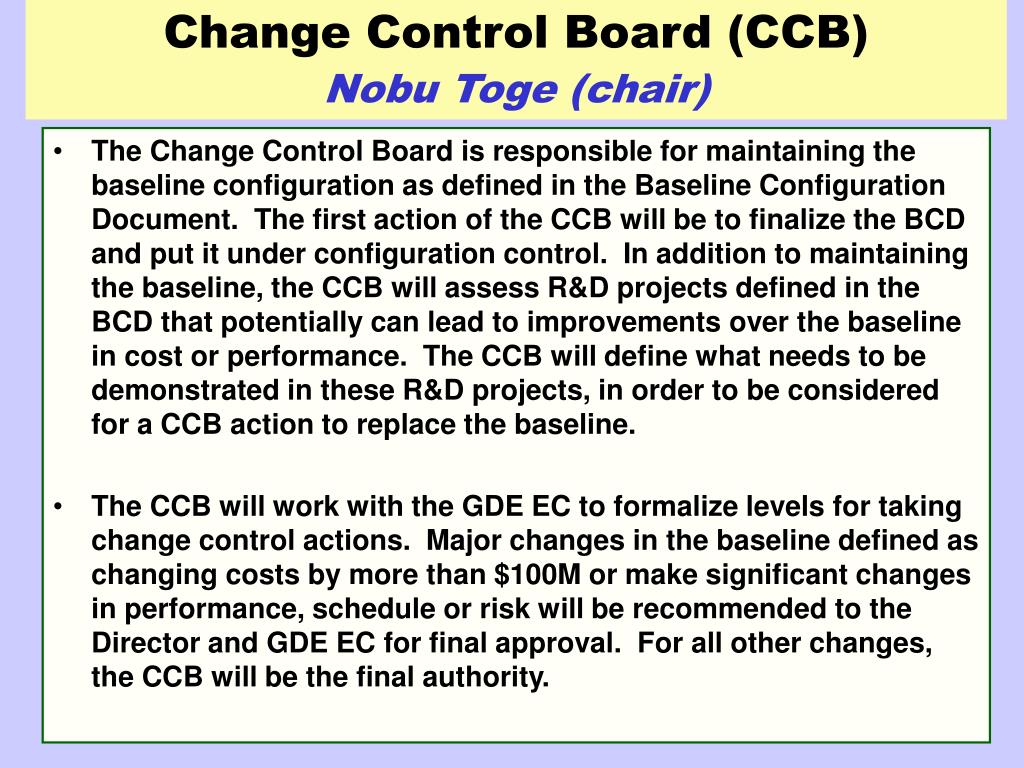 Change Control Board (CCB)
Nobu Toge (chair)

• The Change Control Board is responsible for maintaining the baseline configuration as defined in the Baseline Configuration Document. The first action of the CCB will be to finalize the BCD and put it under configuration control. In addition to maintaining the baseline, the CCB will assess R&D projects defined in the BCD that potentially can lead to improvements over the baseline in cost or performance. The CCB will define what needs to be demonstrated in these R&D projects, in order to be considered for a CCB action to replace the baseline.

• The CCB will work with the GDE EC to formalize levels for taking change control actions. Major changes in the baseline defined as changing costs by more than \$100M or make significant changes in performance, schedule or risk will be recommended to the Director and GDE EC for final approval. For all other changes, the CCB will be the final authority.